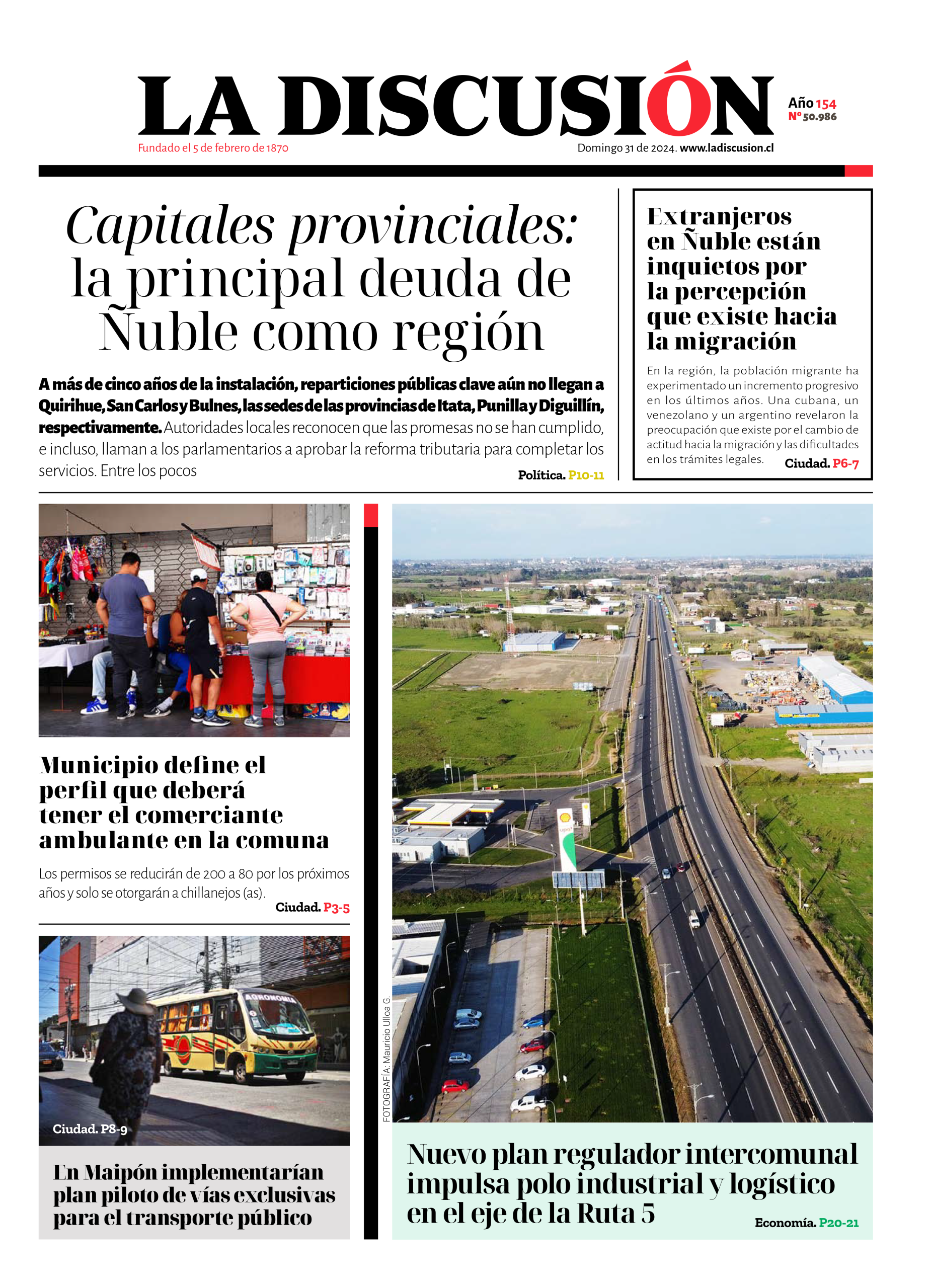 LA DISCUSIÓN

Año 154
Nº 50.986

Fundado el 5 de febrero de 1870

Domingo 31 de 2024. www.ladiscusion.cl

Capitales provinciales: la principal deuda de Ñuble como región

A más de cinco años de la instalación, reparticiones públicas clave aún no llegan a Quirihue, San Carlos y Bulnes, las sedes de las provincias de Itata, Punilla y Diguillín, respectivamente. Autoridades locales reconocen que las promesas no se han cumplido, e incluso, llaman a los parlamentarios a aprobar la reforma tributaria para completar los servicios. Entre los pocos

Política. P10-11

Extranjeros en Ñuble están inquietos por la percepción que existe hacia la migración

En la región, la población migrante ha experimentado un incremento progresivo en los últimos años. Una cubana, un venezolano y un argentino revelaron la preocupación que existe por el cambio de actitud hacia la migración y las dificultades en los trámites legales.

Ciudad. P6-7

Municipio define el perfil que deberá tener el comerciante ambulante en la comuna

Los permisos se reducirán de 200 a 80 por los próximos años y solo se otorgarán a chillanejos (as).

Ciudad. P3-5

AGRONOMIA

Ciudad. P8-9

En Maipón implementarían plan piloto de vías exclusivas para el transporte público

FOTOGRAFÍA: Mauricio Ulloa G.

Nuevo plan regulador intercomunal impulsa polo industrial y logístico en el eje de la Ruta 5

Economía. P20-21